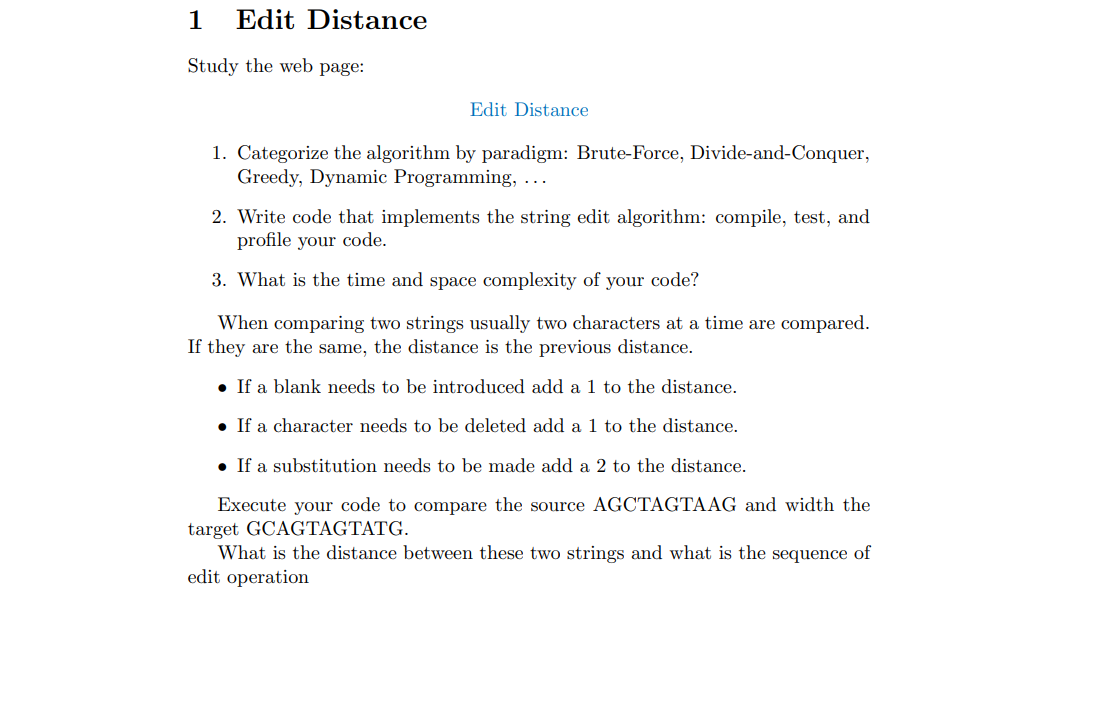 1 Edit Distance

Study the web page:

Edit Distance

1. Categorize the algorithm by paradigm: Brute-Force, Divide-and-Conquer, Greedy, Dynamic Programming, . . .

2. Write code that implements the string edit algorithm: compile, test, and profile your code.

3. What is the time and space complexity of your code?

When comparing two strings usually two characters at a time are compared. If they are the same, the distance is the previous distance.

• If a blank needs to be introduced add a 1 to the distance.

• If a character needs to be deleted add a 1 to the distance.

• If a substitution needs to be made add a 2 to the distance.

Execute your code to compare the source AGCTAGTAAG and width the target GCAGTAGTATG.

What is the distance between these two strings and what is the sequence of edit operation